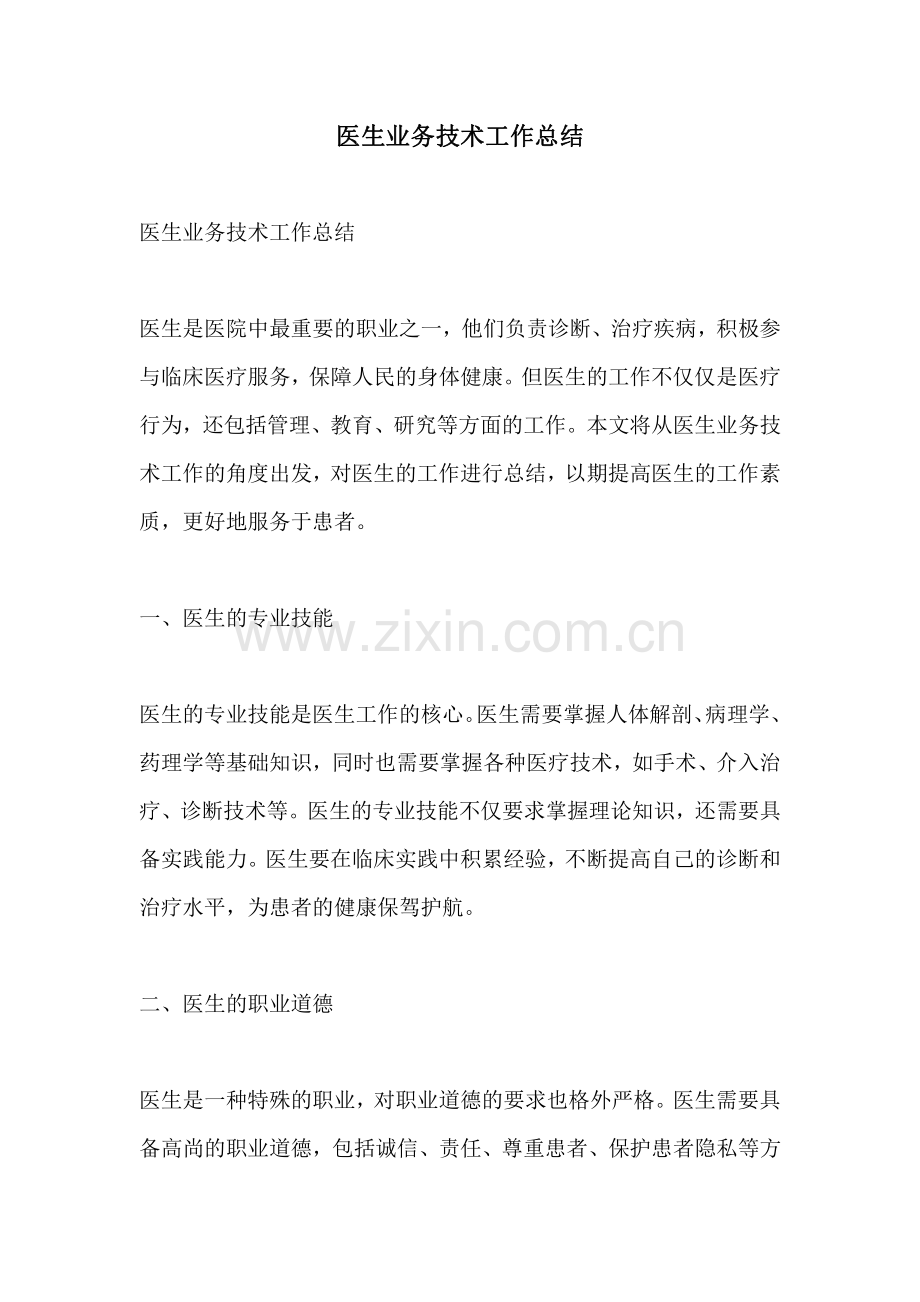 医生业务技术工作总结

医生业务技术工作总结

医生是医院中最重要的职业之一，他们负责诊断、治疗疾病，积极参与临床医疗服务，保障人民的身体健康。但医生的工作不仅仅是医疗行为，还包括管理、教育、研究等方面的工作。本文将从医生业务技术工作的角度出发，对医生的工作进行总结，以期提高医生的工作素质，更好地服务于患者。

一、医生的专业技能

医生的专业技能是医生工作的核心。医生需要掌握人体解剖、病理学、药理学等基础知识，同时也需要掌握各种医疗技术，如手术、介入治疗、诊断技术等。医生的专业技能不仅要求掌握理论知识，还需要具备实践能力。医生要在临床实践中积累经验，不断提高自己的诊断和治疗水平，为患者的健康保驾护航。

二、医生的职业道德

医生是一种特殊的职业，对职业道德的要求也格外严格。医生需要具备高尚的职业道德，包括诚信、责任、尊重患者、保护患者隐私等方

www.zixin.com.cn